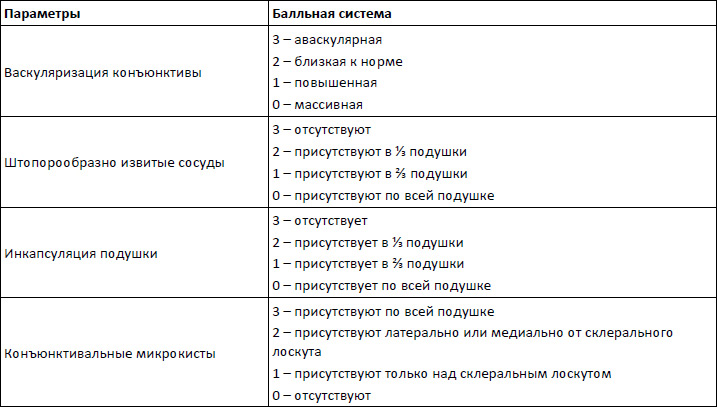 | Параметры | Балльная система |
|---|---|
| Васкуляризация конъюнктивы | 3 – аваскулярная<br>2 – близкая к норме<br>1 – повышенная<br>0 – массивная |
| Штопорообразно извитые сосуды | 3 – отсутствуют<br>2 – присутствуют в ⅓ подушки<br>1 – присутствуют в ⅔ подушки<br>0 – присутствуют по всей подушке |
| Инкапсуляция подушки | 3 – отсутствует<br>2 – присутствует в ⅓ подушки<br>1 – присутствует в ⅔ подушки<br>0 – присутствует по всей подушке |
| Конъюнктивальные микрокисты | 3 – присутствуют по всей подушке<br>2 – присутствуют латерально или медиально от склерального лоскута<br>1 – присутствуют только над склеральным лоскутом<br>0 – отсутствуют |